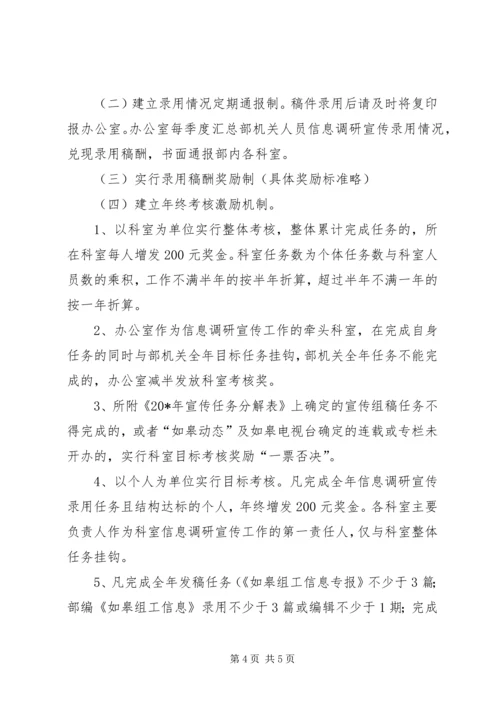 （二）建立录用情况定期通报制。稿件录用后请及时将复印报办公室。办公室每季度汇总部机关人员信息调研宣传录用情况，兑现录用稿酬，书面通报部内各科室。

（三）实行录用稿酬奖励制（具体奖励标准略）

（四）建立年终考核激励机制。

1、以科室为单位实行整体考核，整体累计完成任务的，所在科室每人增发200元奖金。科室任务数为个体任务数与科室人员数的乘积，工作不满半年的按半年折算，超过半年不满一年的按一年折算。

2、办公室作为信息调研宣传工作的牵头科室，在完成自身任务的同时与部机关全年目标任务挂钩，部机关全年任务不能完成的，办公室减半发放科室考核奖。

3、所附《20*年宣传任务分解表》上确定的宣传组稿任务不得完成的，或者“如皋动态”及如皋电视台确定的连载或专栏未开办的，实行科室目标考核奖励“一票否决”。

4、以个人为单位实行目标考核。凡完成全年信息调研宣传录用任务且结构达标的个人，年终增发200元奖金。各科室主要负责人作为科室信息调研宣传工作的第一责任人，仅与科室整体任务挂钩。

5、凡完成全年发稿任务（《如皋组工信息专报》不少于3篇；部编《如皋组工信息》录用不少于3篇或编辑不少于1期；完成

第4页 共5页